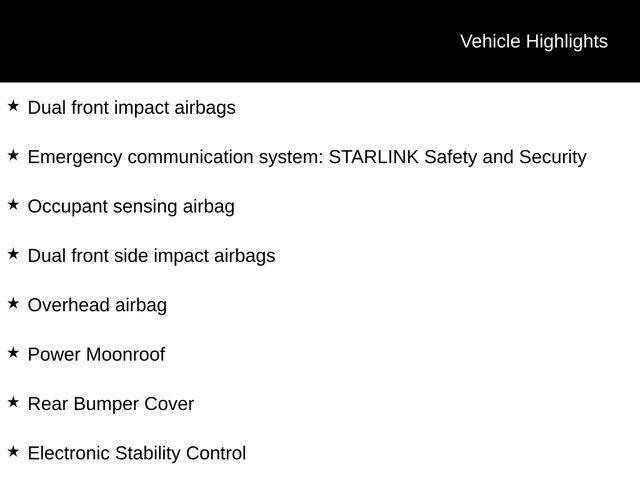 Vehicle Highlights

★ Dual front impact airbags

★ Emergency communication system: STARLINK Safety and Security

★ Occupant sensing airbag

★ Dual front side impact airbags

★ Overhead airbag

★ Power Moonroof

★ Rear Bumper Cover

★ Electronic Stability Control